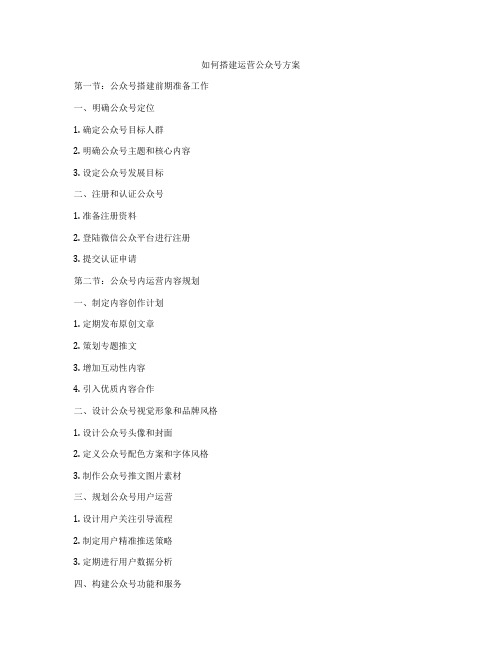 如何搭建运营公众号方案

第一节：公众号搭建前期准备工作

一、明确公众号定位

1. 确定公众号目标人群

2. 明确公众号主题和核心内容

3. 设定公众号发展目标

二、注册和认证公众号

1. 准备注册资料

2. 登陆微信公众平台进行注册

3. 提交认证申请

第二节：公众号内运营内容规划

一、制定内容创作计划

1. 定期发布原创文章

2. 策划专题推文

3. 增加互动性内容

4. 引入优质内容合作

二、设计公众号视觉形象和品牌风格

1. 设计公众号头像和封面

2. 定义公众号配色方案和字体风格

3. 制作公众号推文图片素材

三、规划公众号用户运营

1. 设计用户关注引导流程

2. 制定用户精准推送策略

3. 定期进行用户数据分析

四、构建公众号功能和服务